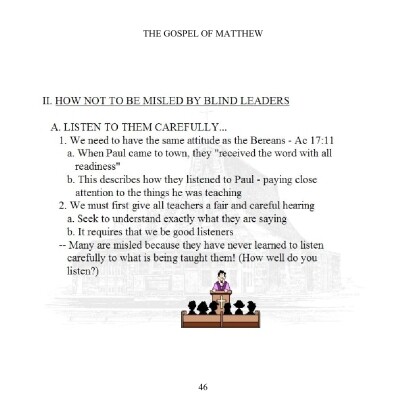 THE GOSPEL OF MATTHEW

II. HOW NOT TO BE MISLED BY BLIND LEADERS

A. LISTEN TO THEM CAREFULLY...

1. We need to have the same attitude as the Bereans - Ac 17:11

a. When Paul came to town, they "received the word with all readiness"

b. This describes how they listened to Paul - paying close attention to the things he was teaching

2. We must first give all teachers a fair and careful hearing

a. Seek to understand exactly what they are saying

b. It requires that we be good listeners

-- Many are misled because they have never learned to listen carefully to what is being taught them! (How well do you listen?)

46